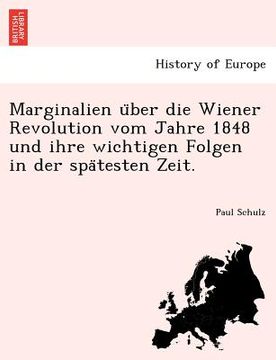 BRITISH LIBRARY

History of Europe

Marginalien über die Wiener Revolution vom Jahre 1848 und ihre wichtigen Folgen in der spätesten Zeit.

Paul Schulz